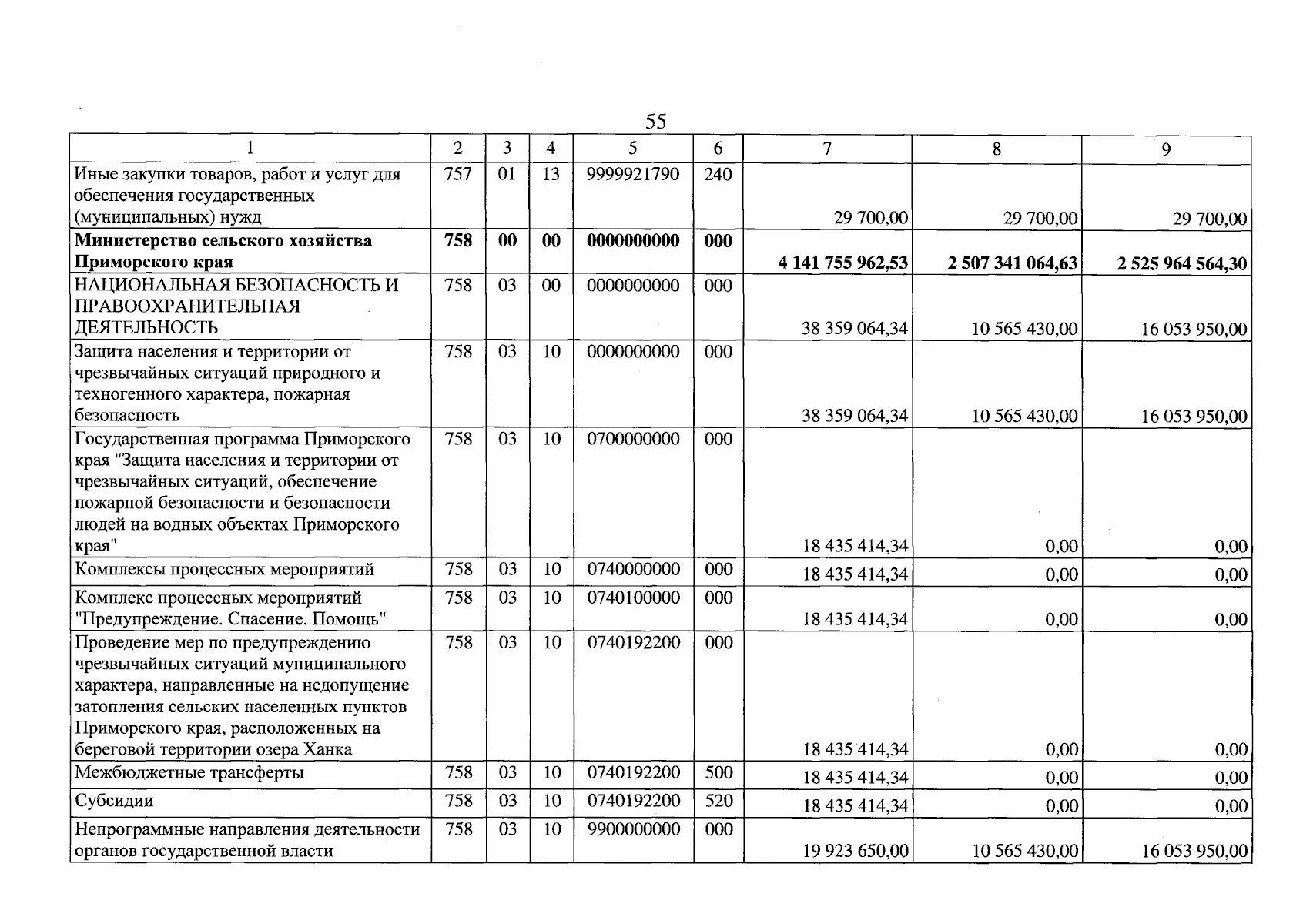 55

| 1 | 2 | 3 | 4 | 5 | 6 | 7 | 8 | 9 |
|---|---|---|---|---|---|---|---|---|
| Иные закупки товаров, работ и услуг для обеспечения государственных (муниципальных) нужд | 757 | 01 | 13 | 9999921790 | 240 | 29 700,00 | 29 700,00 | 29 700,00 |
| Министерство сельского хозяйства Приморского края | 758 | 00 | 00 | 0000000000 | 000 | 4 141 755 962,53 | 2 507 341 064,63 | 2 525 964 564,30 |
| НАЦИОНАЛЬНАЯ БЕЗОПАСНОСТЬ И ПРАВООХРАНИТЕЛЬНАЯ ДЕЯТЕЛЬНОСТЬ | 758 | 03 | 00 | 0000000000 | 000 | 38 359 064,34 | 10 565 430,00 | 16 053 950,00 |
| Защита населения и территории от чрезвычайных ситуаций природного и техногенного характера, пожарная безопасность | 758 | 03 | 10 | 0000000000 | 000 | 38 359 064,34 | 10 565 430,00 | 16 053 950,00 |
| Государственная программа Приморского края "Защита населения и территории от чрезвычайных ситуаций, обеспечение пожарной безопасности и безопасности людей на водных объектах Приморского края" | 758 | 03 | 10 | 0700000000 | 000 | 18 435 414,34 | 0,00 | 0,00 |
| Комплексы процессных мероприятий | 758 | 03 | 10 | 0740000000 | 000 | 18 435 414,34 | 0,00 | 0,00 |
| Комплекс процессных мероприятий "Предупреждение. Спасение. Помощь" | 758 | 03 | 10 | 0740100000 | 000 | 18 435 414,34 | 0,00 | 0,00 |
| Проведение мер по предупреждению чрезвычайных ситуаций муниципального характера, направленные на недопущение затопления сельских населенных пунктов Приморского края, расположенных на береговой территории озера Ханка | 758 | 03 | 10 | 0740192200 | 000 | 18 435 414,34 | 0,00 | 0,00 |
| Межбюджетные трансферты | 758 | 03 | 10 | 0740192200 | 500 | 18 435 414,34 | 0,00 | 0,00 |
| Субсидии | 758 | 03 | 10 | 0740192200 | 520 | 18 435 414,34 | 0,00 | 0,00 |
| Непрограммные направления деятельности органов государственной власти | 758 | 03 | 10 | 9900000000 | 000 | 19 923 650,00 | 10 565 430,00 | 16 053 950,00 |